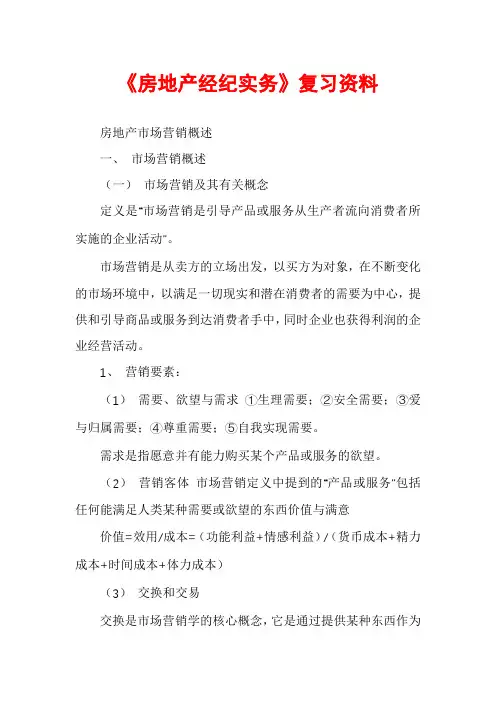 《房地产经纪实务》复习资料

房地产市场营销概述

一、 市场营销概述

（一） 市场营销及其有关概念

定义是"市场营销是引导产品或服务从生产者流向消费者所实施的企业活动"。

市场营销是从卖方的立场出发，以买方为对象，在不断变化的市场环境中，以满足一切现实和潜在消费者的需要为中心，提供和引导商品或服务到达消费者手中，同时企业也获得利润的企业经营活动。

1、 营销要素：

（1） 需要、欲望与需求 ①生理需要；②安全需要；③爱与归属需要；④尊重需要；⑤自我实现需要。

需求是指愿意并有能力购买某个产品或服务的欲望。

（2） 营销客体 市场营销定义中提到的"产品或服务"包括任何能满足人类某种需要或欲望的东西价值与满意

价值=效用/成本=（功能利益+情感利益）/（货币成本+精力成本+时间成本+体力成本）

（3） 交换和交易

交换是市场营销学的核心概念，它是通过提供某种东西作为